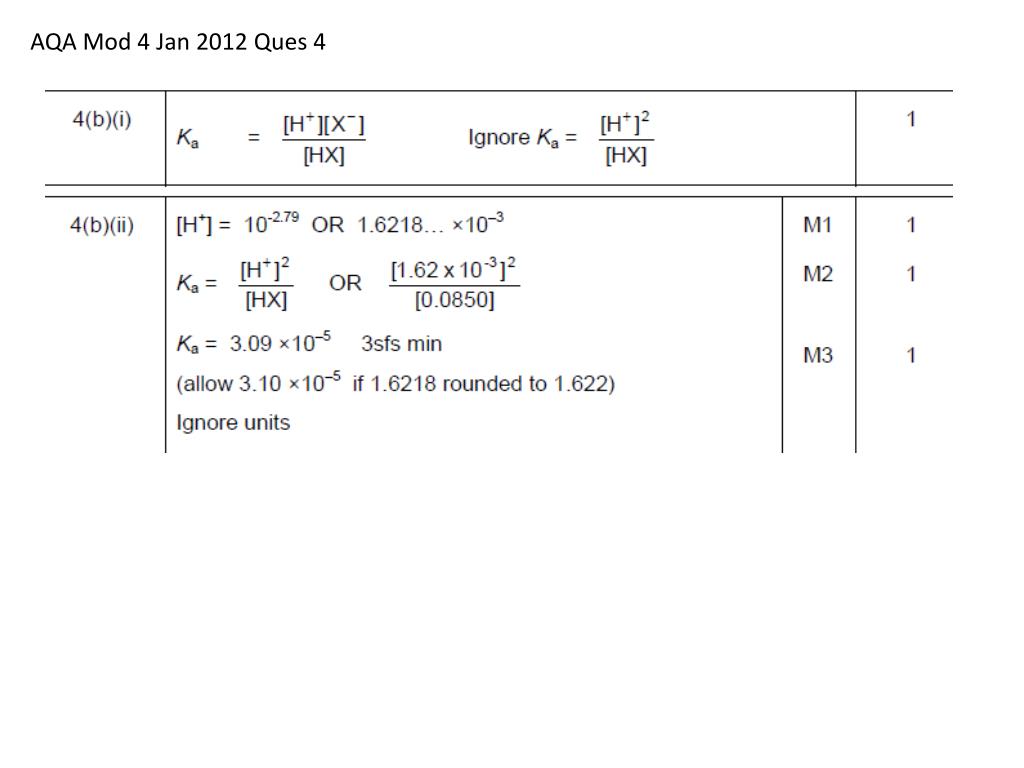 AQA Mod 4 Jan 2012 Ques 4

| | | | |
|---|---|---|---|
| 4(b)(i) | $K_a = \frac{[H^+][X^-]}{[HX]}$ Ignore $K_a = \frac{[H^+]^2}{[HX]}$ | | 1 |
| 4(b)(ii) | $[H^+] = 10^{-2.79}$ OR $1.6218\ldots \times 10^{-3}$ | M1 | 1 |
| | $K_a = \frac{[H^+]^2}{[HX]}$ OR $\frac{[1.62 \times 10^{-3}]^2}{[0.0850]}$ | M2 | 1 |
| | $K_a = 3.09 \times 10^{-5}$ 3sfs min (allow $3.10 \times 10^{-5}$ if 1.6218 rounded to 1.622) Ignore units | M3 | 1 |